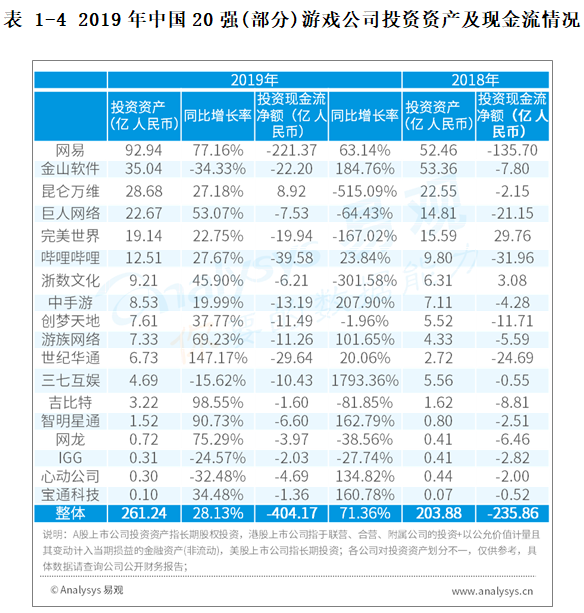 表 1-4 2019 年中国 20 强(部分)游戏公司投资资产及现金流情况

| | 2019年 | | | | 2018年 | |
|---|---|---|---|---|---|---|
| | 投资资产（亿 人民币） | 同比增长率 | 投资现金流净额（亿 人民币） | 同比增长率 | 投资资产（亿 人民币） | 投资现金流净额（亿 人民币） |
| 网易 | 92.94 | 77.16% | -221.37 | 63.14% | 52.46 | -135.70 |
| 金山软件 | 35.04 | -34.33% | -22.20 | 184.76% | 53.36 | -7.80 |
| 昆仑万维 | 28.68 | 27.18% | 8.92 | -515.09% | 22.55 | -2.15 |
| 巨人网络 | 22.67 | 53.07% | -7.53 | -64.43% | 14.81 | -21.15 |
| 完美世界 | 19.14 | 22.75% | -19.94 | -167.02% | 15.59 | 29.76 |
| 哔哩哔哩 | 12.51 | 27.67% | -39.58 | 23.84% | 9.80 | -31.96 |
| 浙数文化 | 9.21 | 45.90% | -6.21 | -301.58% | 6.31 | 3.08 |
| 中手游 | 8.53 | 19.99% | -13.19 | 207.90% | 7.11 | -4.28 |
| 创梦天地 | 7.61 | 37.77% | -11.49 | -1.96% | 5.52 | -11.71 |
| 游族网络 | 7.33 | 69.23% | -11.26 | 101.65% | 4.33 | -5.59 |
| 世纪华通 | 6.73 | 147.17% | -29.64 | 20.06% | 2.72 | -24.69 |
| 三七互娱 | 4.69 | -15.62% | -10.43 | 1793.36% | 5.56 | -0.55 |
| 吉比特 | 3.22 | 98.55% | -1.60 | -81.85% | 1.62 | -8.81 |
| 智明星通 | 1.52 | 90.73% | -6.60 | 162.79% | 0.80 | -2.51 |
| 网龙 | 0.72 | 75.29% | -3.97 | -38.56% | 0.41 | -6.46 |
| IGG | 0.31 | -24.57% | -2.03 | -27.74% | 0.41 | -2.82 |
| 心动公司 | 0.30 | -32.48% | -4.69 | 134.82% | 0.44 | -2.00 |
| 宝通科技 | 0.10 | 34.48% | -1.36 | 160.78% | 0.07 | -0.52 |
| 整体 | 261.24 | 28.13% | -404.17 | 71.36% | 203.88 | -235.86 |

说明：A股上市公司投资资产指长期股权投资，港股上市公司指于联营、合营、附属公司的投资+以公允价值计量且其变动计入当期损益的金融资产(非流动)，美股上市公司指长期投资；各公司对投资资产划分不一，仅供参考，具体数据请查询公司公开财务报告；

© Analysys 易观 www.analysys.cn